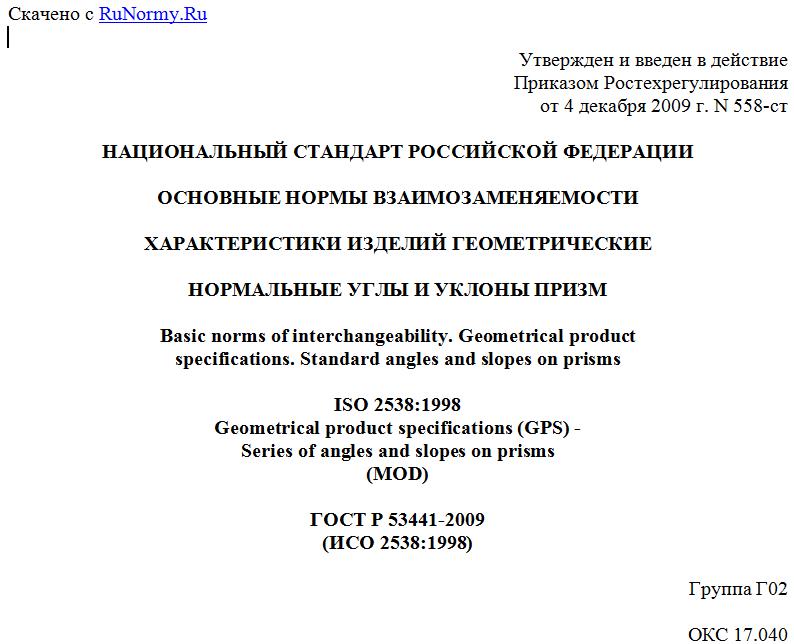 Скачено с RuNormy.Ru

Утвержден и введен в действие
Приказом Ростехрегулирования
от 4 декабря 2009 г. N 558-ст

НАЦИОНАЛЬНЫЙ СТАНДАРТ РОССИЙСКОЙ ФЕДЕРАЦИИ

ОСНОВНЫЕ НОРМЫ ВЗАИМОЗАМЕНЯЕМОСТИ

ХАРАКТЕРИСТИКИ ИЗДЕЛИЙ ГЕОМЕТРИЧЕСКИЕ

НОРМАЛЬНЫЕ УГЛЫ И УКЛОНЫ ПРИЗМ

Basic norms of interchangeability. Geometrical product specifications. Standard angles and slopes on prisms

ISO 2538:1998
Geometrical product specifications (GPS) - Series of angles and slopes on prisms
(MOD)

ГОСТ Р 53441-2009
(ИСО 2538:1998)

Группа Г02

ОКС 17.040